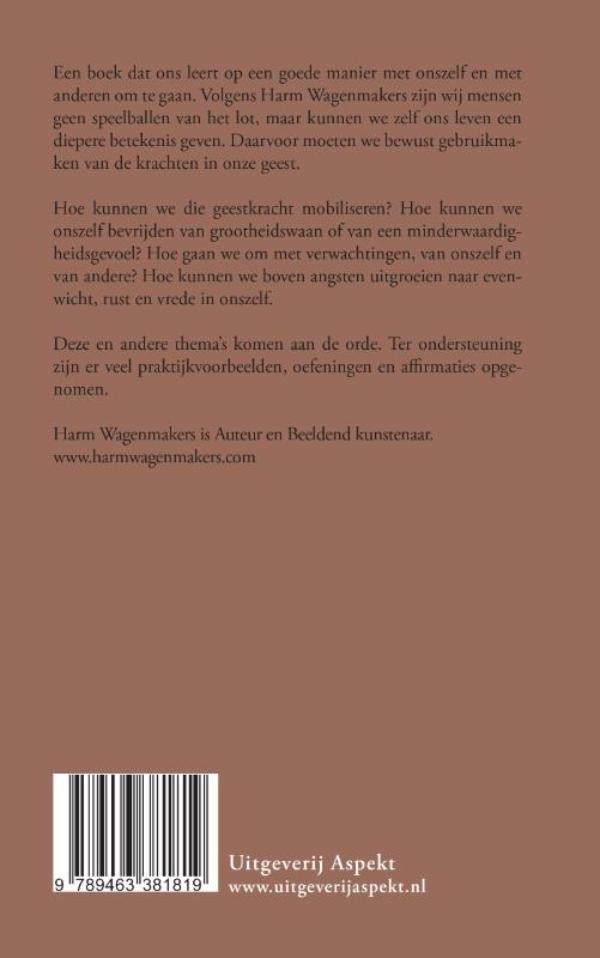 Een boek dat ons leert op een goede manier met onszelf en met anderen om te gaan. Volgens Harm Wagenmakers zijn wij mensen geen speelballen van het lot, maar kunnen we zelf ons leven een diepere betekenis geven. Daarvoor moeten we bewust gebruikmaken van de krachten in onze geest.

Hoe kunnen we die geestkracht mobiliseren? Hoe kunnen we onszelf bevrijden van grootheidswaan of van een minderwaardigheidsgevoel? Hoe gaan we om met verwachtingen, van onszelf en van andere? Hoe kunnen we boven angsten uitgroeien naar evenwicht, rust en vrede in onszelf.

Deze en andere thema's komen aan de orde. Ter ondersteuning zijn er veel praktijkvoorbeelden, oefeningen en affirmaties opgenomen.

Harm Wagenmakers is Auteur en Beeldend kunstenaar.
www.harmwagenmakers.com

9 789463 381819

Uitgeverij Aspekt
www.uitgeverijaspekt.nl